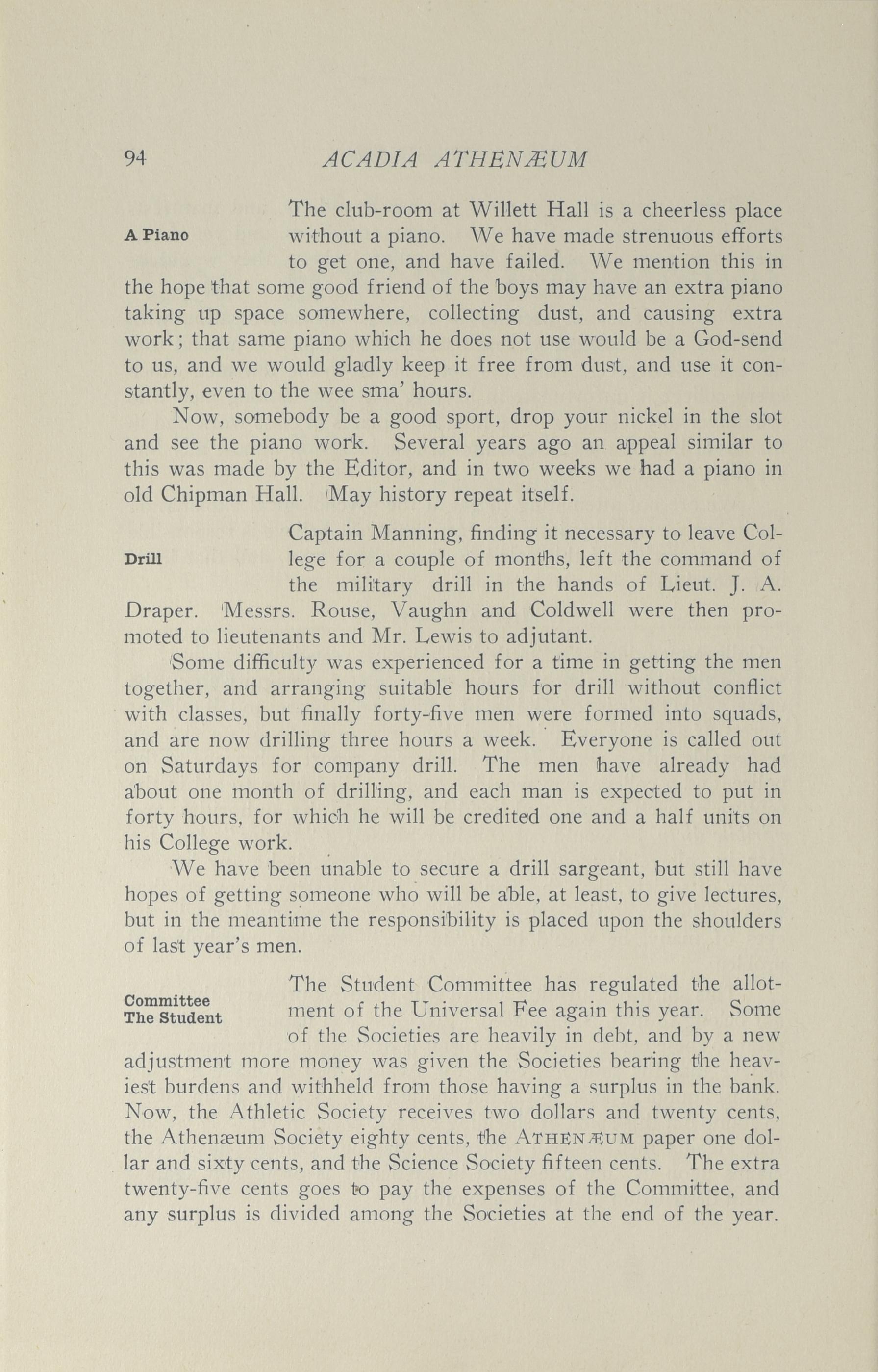 94 ACADIA ATHENÆUM

A Piano

The club-room at Willett Hall is a cheerless place without a piano. We have made strenuous efforts to get one, and have failed. We mention this in the hope that some good friend of the boys may have an extra piano taking up space somewhere, collecting dust, and causing extra work; that same piano which he does not use would be a God-send to us, and we would gladly keep it free from dust, and use it constantly, even to the wee sma' hours.

Now, somebody be a good sport, drop your nickel in the slot and see the piano work. Several years ago an appeal similar to this was made by the Editor, and in two weeks we had a piano in old Chipman Hall. May history repeat itself.

Drill

Captain Manning, finding it necessary to leave College for a couple of months, left the command of the military drill in the hands of Lieut. J. A. Draper. Messrs. Rouse, Vaughn and Coldwell were then promoted to lieutenants and Mr. Lewis to adjutant.

Some difficulty was experienced for a time in getting the men together, and arranging suitable hours for drill without conflict with classes, but finally forty-five men were formed into squads, and are now drilling three hours a week. Everyone is called out on Saturdays for company drill. The men have already had about one month of drilling, and each man is expected to put in forty hours, for which he will be credited one and a half units on his College work.

We have been unable to secure a drill sargeant, but still have hopes of getting someone who will be able, at least, to give lectures, but in the meantime the responsibility is placed upon the shoulders of last year's men.

Committee
The Student

The Student Committee has regulated the allotment of the Universal Fee again this year. Some of the Societies are heavily in debt, and by a new adjustment more money was given the Societies bearing the heaviest burdens and withheld from those having a surplus in the bank. Now, the Athletic Society receives two dollars and twenty cents, the Athenæum Society eighty cents, the ATHENÆUM paper one dollar and sixty cents, and the Science Society fifteen cents. The extra twenty-five cents goes to pay the expenses of the Committee, and any surplus is divided among the Societies at the end of the year.